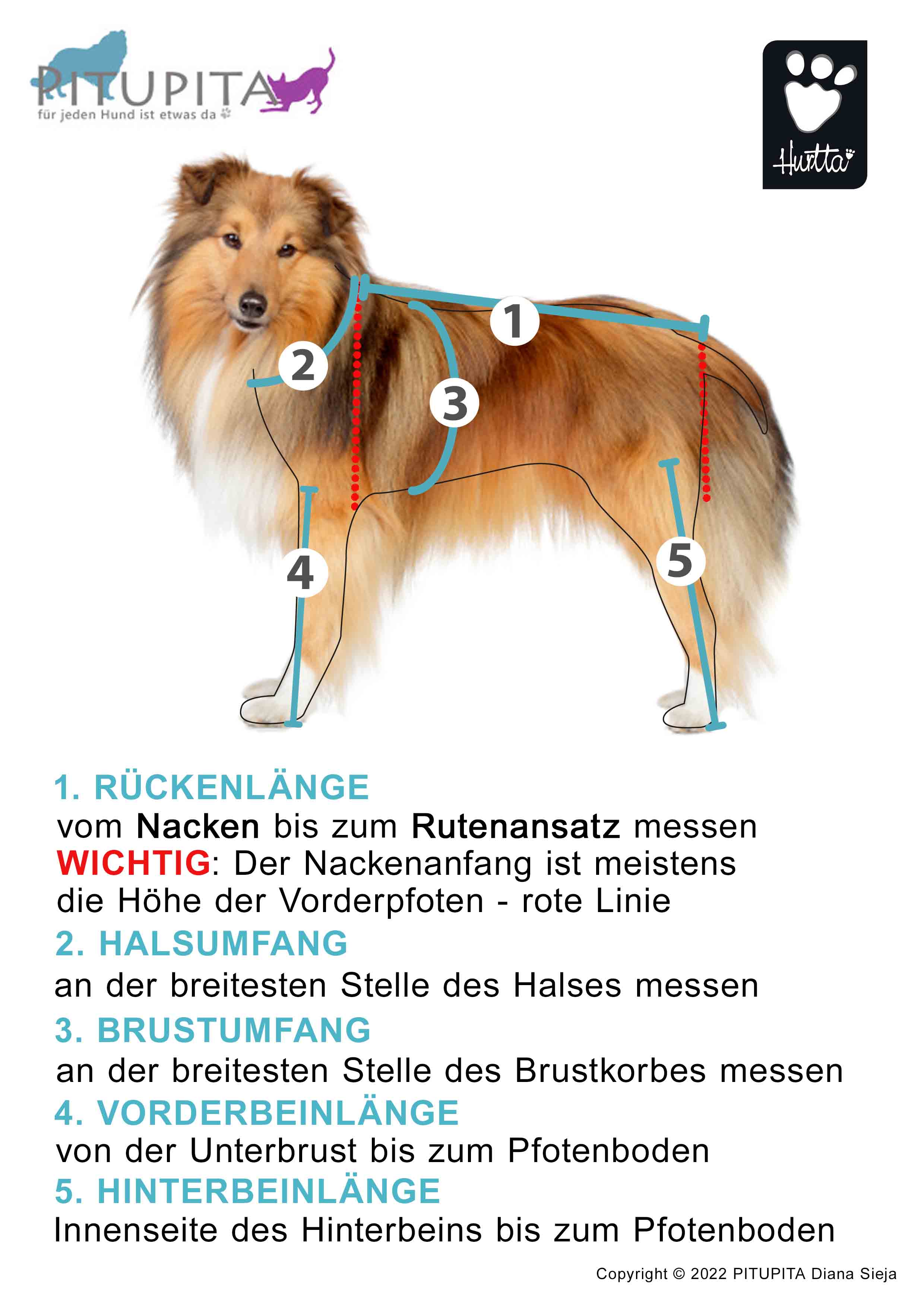 PITUPITA
für jeden Hund ist etwas da

Hurtta

1
2
3
4
5

1. RÜCKENLÄNGE
vom Nacken bis zum Rutenansatz messen
WICHTIG: Der Nackenanfang ist meistens die Höhe der Vorderpfoten - rote Linie

2. HALSUMFANG
an der breitesten Stelle des Halses messen

3. BRUSTUMFANG
an der breitesten Stelle des Brustkorbes messen

4. VORDERBEINLÄNGE
von der Unterbrust bis zum Pfotenboden

5. HINTERBEINLÄNGE
Innenseite des Hinterbeins bis zum Pfotenboden

Copyright © 2022 PITUPITA Diana Sieja